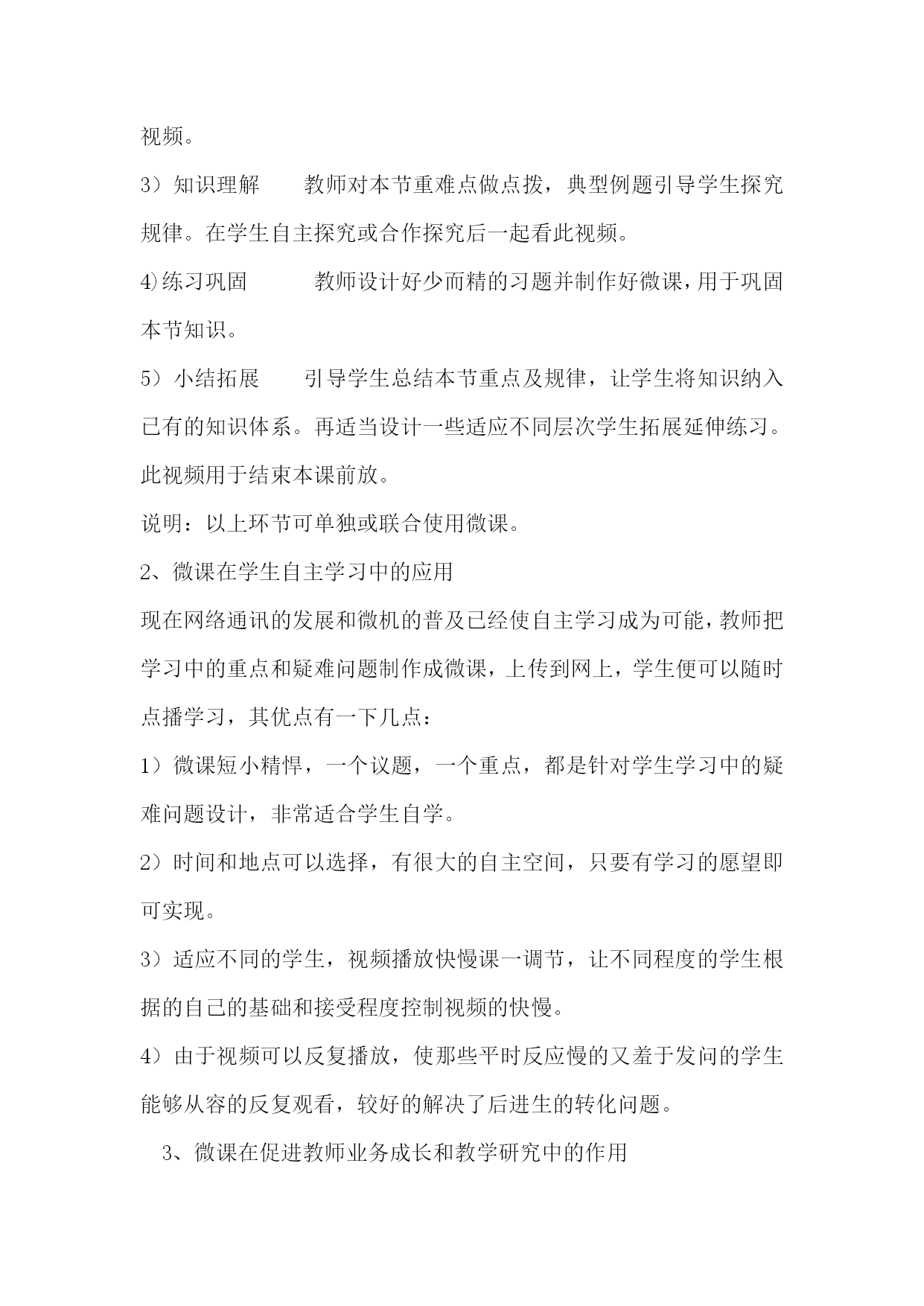 视频。

3）知识理解　　教师对本节重难点做点拨，典型例题引导学生探究规律。在学生自主探究或合作探究后一起看此视频。

4)练习巩固　　　教师设计好少而精的习题并制作好微课，用于巩固本节知识。

5）小结拓展　　引导学生总结本节重点及规律，让学生将知识纳入已有的知识体系。再适当设计一些适应不同层次学生拓展延伸练习。此视频用于结束本课前放。

说明：以上环节可单独或联合使用微课。

2、微课在学生自主学习中的应用

现在网络通讯的发展和微机的普及已经使自主学习成为可能，教师把学习中的重点和疑难问题制作成微课，上传到网上，学生便可以随时点播学习，其优点有一下几点：

1）微课短小精悍，一个议题，一个重点，都是针对学生学习中的疑难问题设计，非常适合学生自学。

2）时间和地点可以选择，有很大的自主空间，只要有学习的愿望即可实现。

3）适应不同的学生，视频播放快慢课一调节，让不同程度的学生根据的自己的基础和接受程度控制视频的快慢。

4）由于视频可以反复播放，使那些平时反应慢的又羞于发问的学生能够从容的反复观看，较好的解决了后进生的转化问题。

3、微课在促进教师业务成长和教学研究中的作用